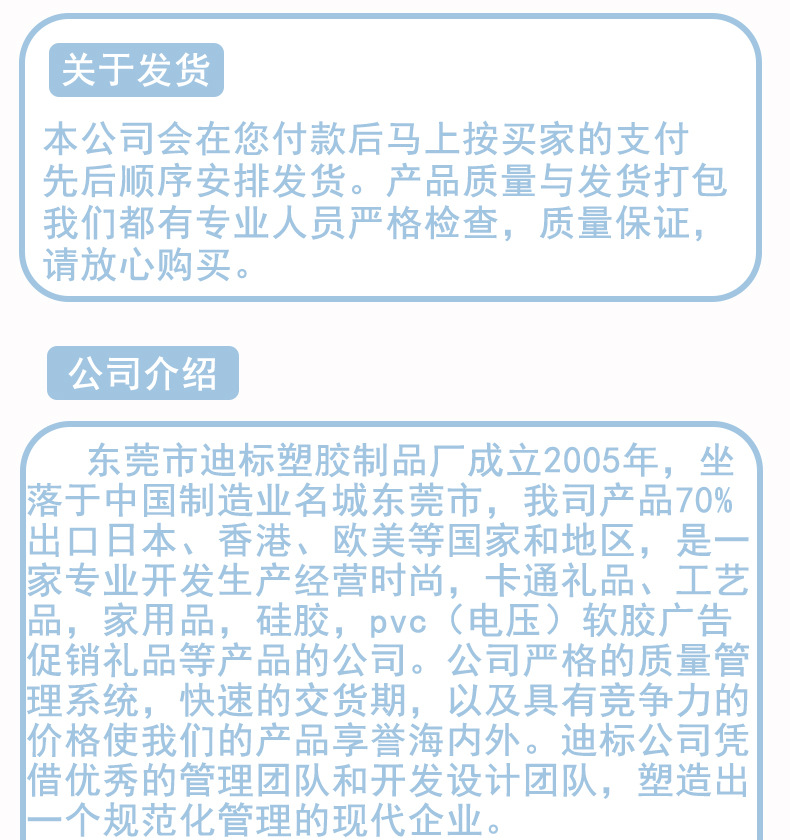 关于发货

本公司会在您付款后马上按买家的支付先后顺序安排发货。产品质量与发货打包我们都有专业人员严格检查，质量保证，请放心购买。

公司介绍

东莞市迪标塑胶制品厂成立2005年，坐落于中国制造业名城东莞市，我司产品70%出口日本、香港、欧美等国家和地区，是一家专业开发生产经营时尚，卡通礼品、工艺品，家用品，硅胶，pvc（电压）软胶广告促销礼品等产品的公司。公司严格的质量管理系统，快速的交货期，以及具有竞争力的价格使我们的产品享誉海内外。迪标公司凭借优秀的管理团队和开发设计团队，塑造出一个规范化管理的现代企业。